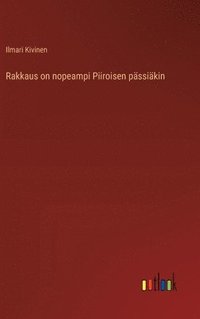 Ilmari Kivinen

Rakkaus on nopeampi Piiroisen pässiäkin

outlook